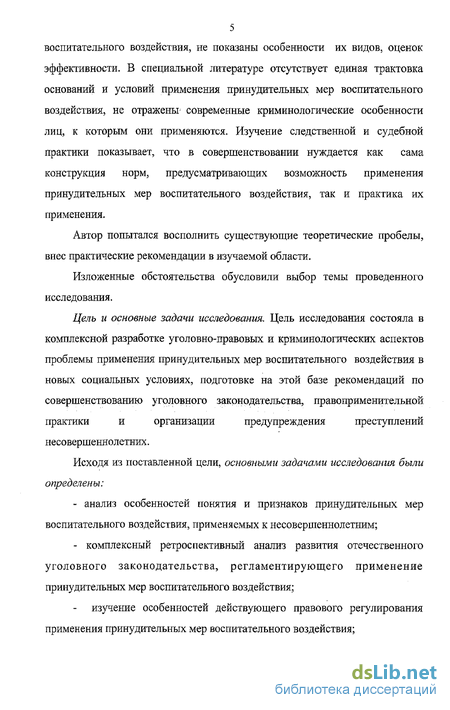 5

воспитательного воздействия, не показаны особенности их видов, оценок эффективности. В специальной литературе отсутствует единая трактовка оснований и условий применения принудительных мер воспитательного воздействия, не отражены современные криминологические особенности лиц, к которым они применяются. Изучение следственной и судебной практики показывает, что в совершенствовании нуждается как сама конструкция норм, предусматривающих возможность применения принудительных мер воспитательного воздействия, так и практика их применения.

Автор попытался восполнить существующие теоретические пробелы, внес практические рекомендации в изучаемой области.

Изложенные обстоятельства обусловили выбор темы проведенного исследования.

Цель и основные задачи исследования. Цель исследования состояла в комплексной разработке уголовно-правовых и криминологических аспектов проблемы применения принудительных мер воспитательного воздействия в новых социальных условиях, подготовке на этой базе рекомендаций по совершенствованию уголовного законодательства, правоприменительной практики и организации предупреждения преступлений несовершеннолетних.

Исходя из поставленной цели, основными задачами исследования были определены:

- анализ особенностей понятия и признаков принудительных мер воспитательного воздействия, применяемых к несовершеннолетним;

- комплексный ретроспективный анализ развития отечественного уголовного законодательства, регламентирующего применение принудительных мер воспитательного воздействия;

- изучение особенностей действующего правового регулирования применения принудительных мер воспитательного воздействия;

dsLib.net
библиотека диссертаций